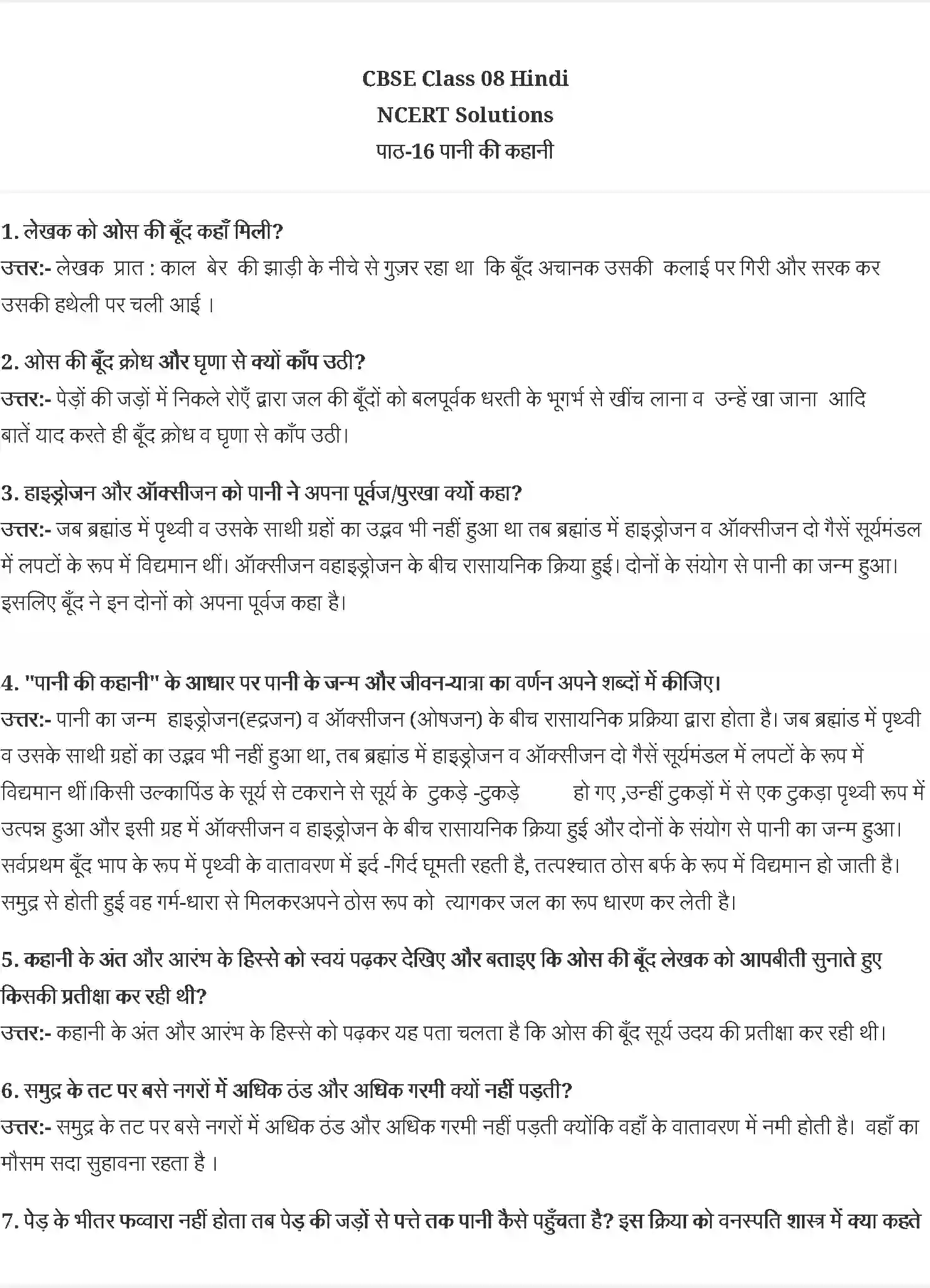 CBSE Class 08 Hindi
NCERT Solutions
पाठ-16 पानी की कहानी

1. लेखक को ओस की बूँद कहाँ मिली?
उत्तर:- लेखक प्रात : काल बेर की झाड़ी के नीचे से गुज़र रहा था कि बूँद अचानक उसकी कलाई पर गिरी और सरक कर उसकी हथेली पर चली आई ।

2. ओस की बूँद क्रोध और घृणा से क्यों काँप उठी?
उत्तर:- पेड़ों की जड़ों में निकले रोएँ द्वारा जल की बूँदों को बलपूर्वक धरती के भूगर्भ से खींच लाना व उन्हें खा जाना आदि बातें याद करते ही बूँद क्रोध व घृणा से काँप उठी।

3. हाइड्रोजन और ऑक्सीजन को पानी ने अपना पूर्वज/पुरखा क्यों कहा?
उत्तर:- जब ब्रह्मांड में पृथ्वी व उसके साथी ग्रहों का उद्भव भी नहीं हुआ था तब ब्रह्मांड में हाइड्रोजन व ऑक्सीजन दो गैसें सूर्यमंडल में लपटों के रूप में विद्यमान थीं। ऑक्सीजन वहाइड्रोजन के बीच रासायनिक क्रिया हुई। दोनों के संयोग से पानी का जन्म हुआ। इसलिए बूँद ने इन दोनों को अपना पूर्वज कहा है।

4. "पानी की कहानी" के आधार पर पानी के जन्म और जीवन-यात्रा का वर्णन अपने शब्दों में कीजिए।
उत्तर:- पानी का जन्म हाइड्रोजन(हद्रजन) व ऑक्सीजन (ओषजन) के बीच रासायनिक प्रक्रिया द्वारा होता है। जब ब्रह्मांड में पृथ्वी व उसके साथी ग्रहों का उद्भव भी नहीं हुआ था, तब ब्रह्मांड में हाइड्रोजन व ऑक्सीजन दो गैसें सूर्यमंडल में लपटों के रूप में विद्यमान थीं।किसी उल्कापिंड के सूर्य से टकराने से सूर्य के टुकड़े -टुकड़े हो गए ,उन्हीं टुकड़ों में से एक टुकड़ा पृथ्वी रूप में उत्पन्न हुआ और इसी ग्रह में ऑक्सीजन व हाइड्रोजन के बीच रासायनिक क्रिया हुई और दोनों के संयोग से पानी का जन्म हुआ। सर्वप्रथम बूँद भाप के रूप में पृथ्वी के वातावरण में इर्द -गिर्द घूमती रहती है, तत्पश्चात ठोस बर्फ के रूप में विद्यमान हो जाती है। समुद्र से होती हुई वह गर्म-धारा से मिलकरअपने ठोस रूप को त्यागकर जल का रूप धारण कर लेती है।

5. कहानी के अंत और आरंभ के हिस्से को स्वयं पढ़कर देखिए और बताइए कि ओस की बूँद लेखक को आपबीती सुनाते हुए किसकी प्रतीक्षा कर रही थी?
उत्तर:- कहानी के अंत और आरंभ के हिस्से को पढ़कर यह पता चलता है कि ओस की बूँद सूर्य उदय की प्रतीक्षा कर रही थी।

6. समुद्र के तट पर बसे नगरों में अधिक ठंड और अधिक गरमी क्यों नहीं पड़ती?
उत्तर:- समुद्र के तट पर बसे नगरों में अधिक ठंड और अधिक गरमी नहीं पड़ती क्योंकि वहाँ के वातावरण में नमी होती है। वहाँ का मौसम सदा सुहावना रहता है ।

7. पेड़ के भीतर फव्वारा नहीं होता तब पेड़ की जड़ों से पत्ते तक पानी कैसे पहुँचता है? इस क्रिया को वनस्पति शास्त्र में क्या कहते